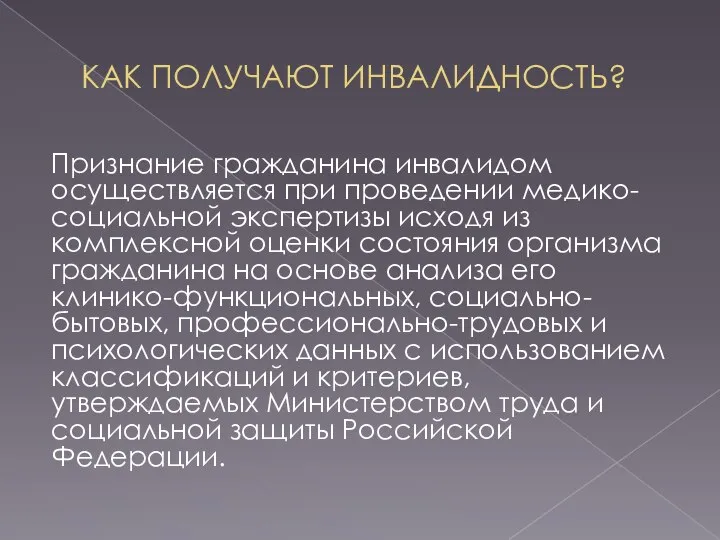 КАК ПОЛУЧАЮТ ИНВАЛИДНОСТЬ?

Признание гражданина инвалидом осуществляется при проведении медико-социальной экспертизы исходя из комплексной оценки состояния организма гражданина на основе анализа его клинико-функциональных, социально-бытовых, профессионально-трудовых и психологических данных с использованием классификаций и критериев, утверждаемых Министерством труда и социальной защиты Российской Федерации.